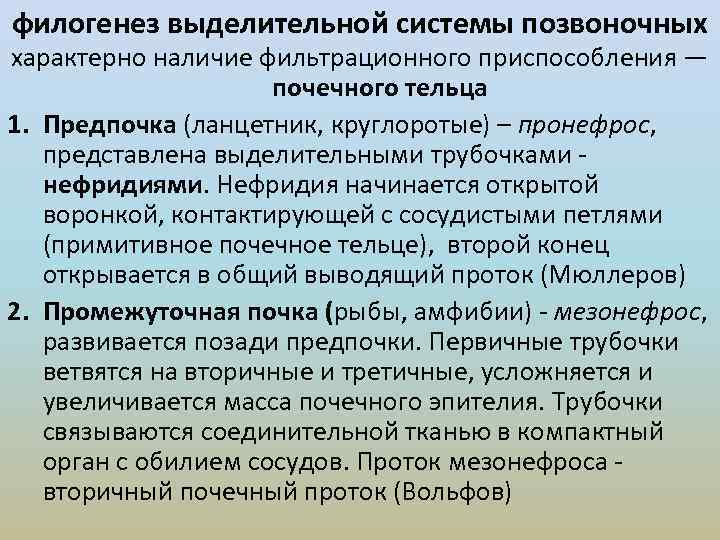 филогенез выделительной системы позвоночных
характерно наличие фильтрационного приспособления — почечного тельца

1. Предпочка (ланцетник, круглоротые) – пронефрос, представлена выделительными трубочками - нефридиями. Нефридия начинается открытой воронкой, контактирующей с сосудистыми петлями (примитивное почечное тельце), второй конец открывается в общий выводящий проток (Мюллеров)

2. Промежуточная почка (рыбы, амфибии) - мезонефрос, развивается позади предпочки. Первичные трубочки ветвятся на вторичные и третичные, усложняется и увеличивается масса почечного эпителия. Трубочки связываются соединительной тканью в компактный орган с обилием сосудов. Проток мезонефроса - вторичный почечный проток (Вольфов)